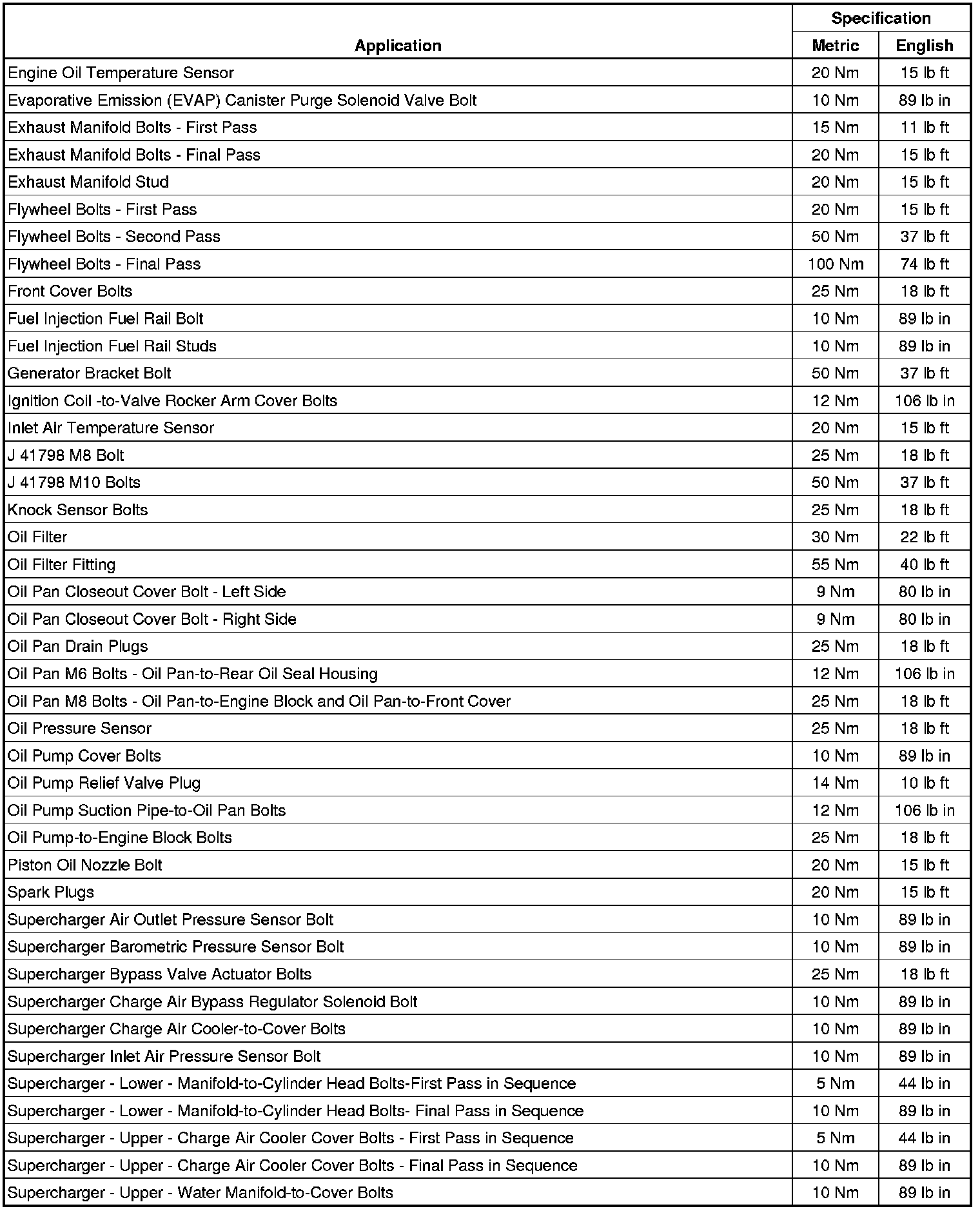 | Application | Specification Metric | Specification English |
|---|---|---|
| Engine Oil Temperature Sensor | 20 Nm | 15 lb ft |
| Evaporative Emission (EVAP) Canister Purge Solenoid Valve Bolt | 10 Nm | 89 lb in |
| Exhaust Manifold Bolts - First Pass | 15 Nm | 11 lb ft |
| Exhaust Manifold Bolts - Final Pass | 20 Nm | 15 lb ft |
| Exhaust Manifold Stud | 20 Nm | 15 lb ft |
| Flywheel Bolts - First Pass | 20 Nm | 15 lb ft |
| Flywheel Bolts - Second Pass | 50 Nm | 37 lb ft |
| Flywheel Bolts - Final Pass | 100 Nm | 74 lb ft |
| Front Cover Bolts | 25 Nm | 18 lb ft |
| Fuel Injection Fuel Rail Bolt | 10 Nm | 89 lb in |
| Fuel Injection Fuel Rail Studs | 10 Nm | 89 lb in |
| Generator Bracket Bolt | 50 Nm | 37 lb ft |
| Ignition Coil -to-Valve Rocker Arm Cover Bolts | 12 Nm | 106 lb in |
| Inlet Air Temperature Sensor | 20 Nm | 15 lb ft |
| J 41798 M8 Bolt | 25 Nm | 18 lb ft |
| J 41798 M10 Bolts | 50 Nm | 37 lb ft |
| Knock Sensor Bolts | 25 Nm | 18 lb ft |
| Oil Filter | 30 Nm | 22 lb ft |
| Oil Filter Fitting | 55 Nm | 40 lb ft |
| Oil Pan Closeout Cover Bolt - Left Side | 9 Nm | 80 lb in |
| Oil Pan Closeout Cover Bolt - Right Side | 9 Nm | 80 lb in |
| Oil Pan Drain Plugs | 25 Nm | 18 lb ft |
| Oil Pan M6 Bolts - Oil Pan-to-Rear Oil Seal Housing | 12 Nm | 106 lb in |
| Oil Pan M8 Bolts - Oil Pan-to-Engine Block and Oil Pan-to-Front Cover | 25 Nm | 18 lb ft |
| Oil Pressure Sensor | 25 Nm | 18 lb ft |
| Oil Pump Cover Bolts | 10 Nm | 89 lb in |
| Oil Pump Relief Valve Plug | 14 Nm | 10 lb ft |
| Oil Pump Suction Pipe-to-Oil Pan Bolts | 12 Nm | 106 lb in |
| Oil Pump-to-Engine Block Bolts | 25 Nm | 18 lb ft |
| Piston Oil Nozzle Bolt | 20 Nm | 15 lb ft |
| Spark Plugs | 20 Nm | 15 lb ft |
| Supercharger Air Outlet Pressure Sensor Bolt | 10 Nm | 89 lb in |
| Supercharger Barometric Pressure Sensor Bolt | 10 Nm | 89 lb in |
| Supercharger Bypass Valve Actuator Bolts | 25 Nm | 18 lb ft |
| Supercharger Charge Air Bypass Regulator Solenoid Bolt | 10 Nm | 89 lb in |
| Supercharger Charge Air Cooler-to-Cover Bolts | 10 Nm | 89 lb in |
| Supercharger Inlet Air Pressure Sensor Bolt | 10 Nm | 89 lb in |
| Supercharger - Lower - Manifold-to-Cylinder Head Bolts-First Pass in Sequence | 5 Nm | 44 lb in |
| Supercharger - Lower - Manifold-to-Cylinder Head Bolts- Final Pass in Sequence | 10 Nm | 89 lb in |
| Supercharger - Upper - Charge Air Cooler Cover Bolts - First Pass in Sequence | 5 Nm | 44 lb in |
| Supercharger - Upper - Charge Air Cooler Cover Bolts - Final Pass in Sequence | 10 Nm | 89 lb in |
| Supercharger - Upper - Water Manifold-to-Cover Bolts | 10 Nm | 89 lb in |